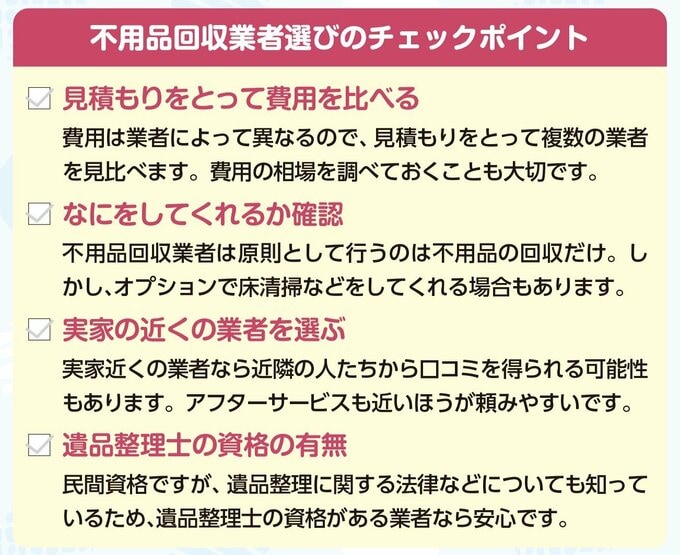 不用品回収業者選びのチェックポイント

見積もりをとって費用を比べる

費用は業者によって異なるので、見積もりをとって複数の業者を見比べます。費用の相場を調べておくことも大切です。

なにをしてくれるか確認

不用品回収業者は原則として行うのは不用品の回収だけ。しかし、オプションで床清掃などをしてくれる場合もあります。

実家の近くの業者を選ぶ

実家近くの業者なら近隣の人たちから口コミを得られる可能性もあります。アフターサービスも近いほうが頼みやすいです。

遺品整理士の資格の有無

民間資格ですが、遺品整理に関する法律などについても知っているため、遺品整理士の資格がある業者なら安心です。